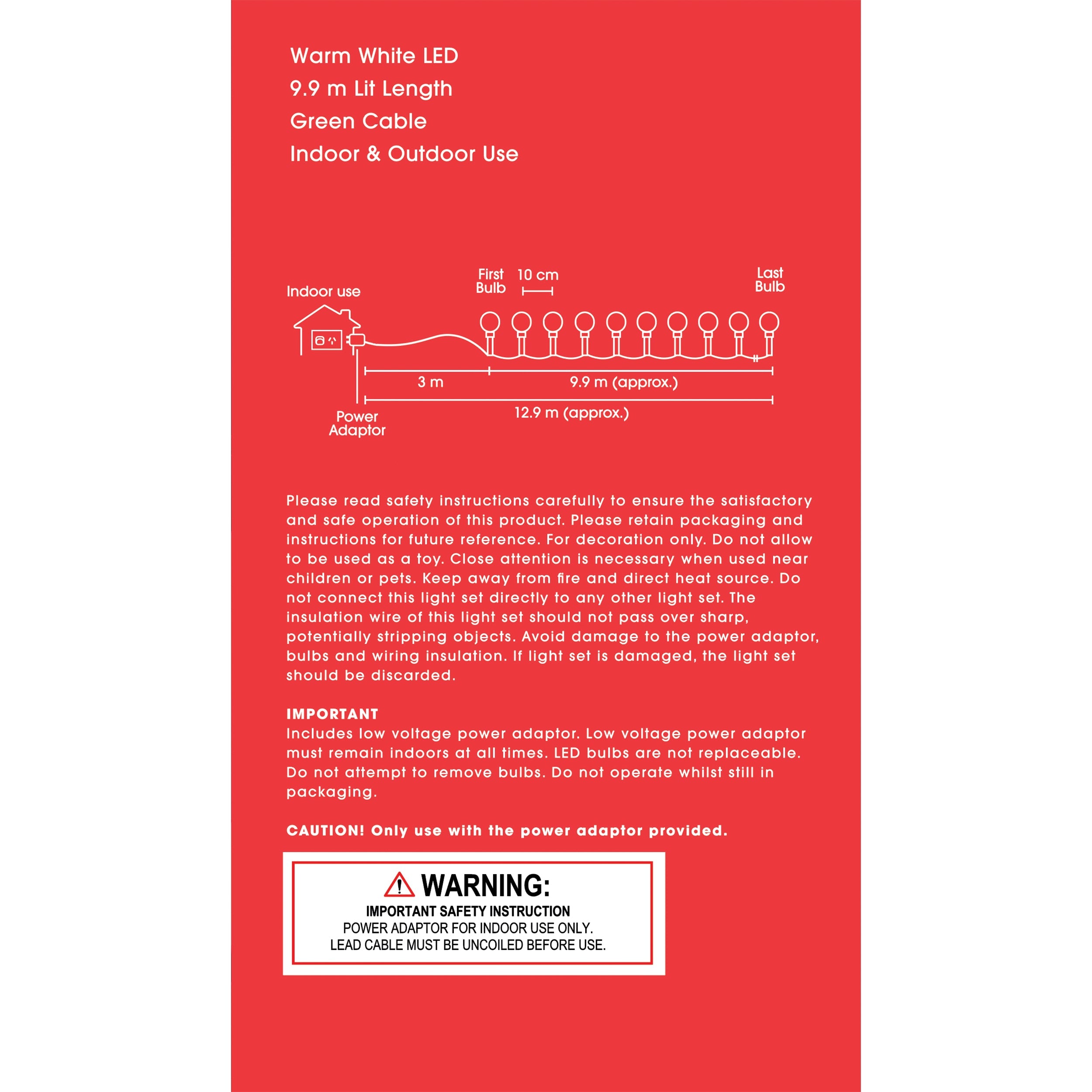 Warm White LED
9.9 m Lit Length
Green Cable
Indoor & Outdoor Use

Indoor use

First Bulb

10 cm

Last Bulb

3 m

9.9 m (approx.)

12.9 m (approx.)

Power Adaptor

Please read safety instructions carefully to ensure the satisfactory and safe operation of this product. Please retain packaging and instructions for future reference. For decoration only. Do not allow to be used as a toy. Close attention is necessary when used near children or pets. Keep away from fire and direct heat source. Do not connect this light set directly to any other light set. The insulation wire of this light set should not pass over sharp, potentially stripping objects. Avoid damage to the power adaptor, bulbs and wiring insulation. If light set is damaged, the light set should be discarded.

IMPORTANT
Includes low voltage power adaptor. Low voltage power adaptor must remain indoors at all times. LED bulbs are not replaceable. Do not attempt to remove bulbs. Do not operate whilst still in packaging.

CAUTION! Only use with the power adaptor provided.

WARNING:
IMPORTANT SAFETY INSTRUCTION
POWER ADAPTOR FOR INDOOR USE ONLY.
LEAD CABLE MUST BE UNCOILED BEFORE USE.